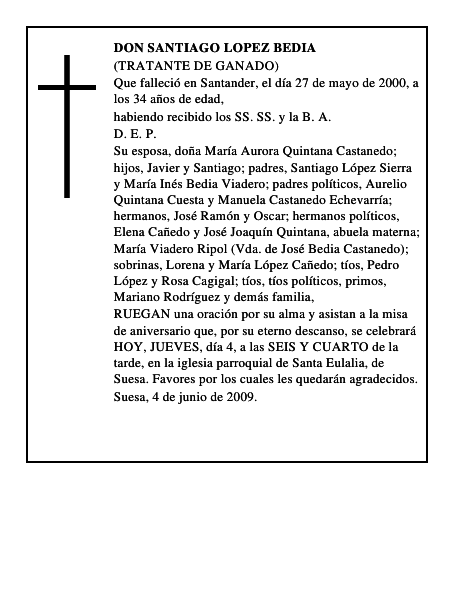 DON SANTIAGO LOPEZ BEDIA
(TRATANTE DE GANADO)
Que falleció en Santander, el día 27 de mayo de 2000, a los 34 años de edad,
habiendo recibido los SS. SS. y la B. A.
D. E. P.
Su esposa, doña María Aurora Quintana Castanedo; hijos, Javier y Santiago; padres, Santiago López Sierra y María Inés Bedia Viadero; padres políticos, Aurelio Quintana Cuesta y Manuela Castanedo Echevarría; hermanos, José Ramón y Oscar; hermanos políticos, Elena Cañedo y José Joaquín Quintana, abuela materna; María Viadero Ripol (Vda. de José Bedia Castanedo); sobrinas, Lorena y María López Cañedo; tíos, Pedro López y Rosa Cagigal; tíos, tíos políticos, primos, Mariano Rodríguez y demás familia,
RUEGAN una oración por su alma y asistan a la misa de aniversario que, por su eterno descanso, se celebrará HOY, JUEVES, día 4, a las SEIS Y CUARTO de la tarde, en la iglesia parroquial de Santa Eulalia, de Suesa. Favores por los cuales les quedarán agradecidos.
Suesa, 4 de junio de 2009.